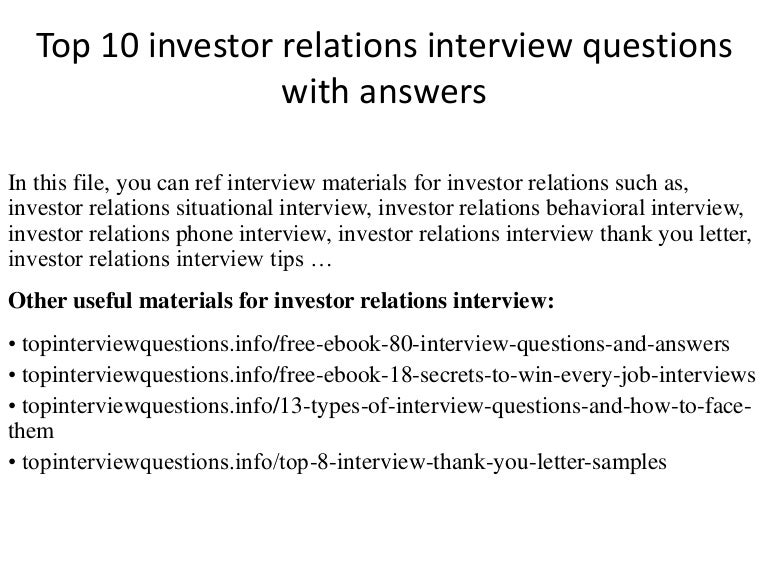 Top 10 investor relations interview questions with answers

In this file, you can ref interview materials for investor relations such as, investor relations situational interview, investor relations behavioral interview, investor relations phone interview, investor relations interview thank you letter, investor relations interview tips …

Other useful materials for investor relations interview:

• topinterviewquestions.info/free-ebook-80-interview-questions-and-answers
• topinterviewquestions.info/free-ebook-18-secrets-to-win-every-job-interviews
• topinterviewquestions.info/13-types-of-interview-questions-and-how-to-face-them
• topinterviewquestions.info/top-8-interview-thank-you-letter-samples